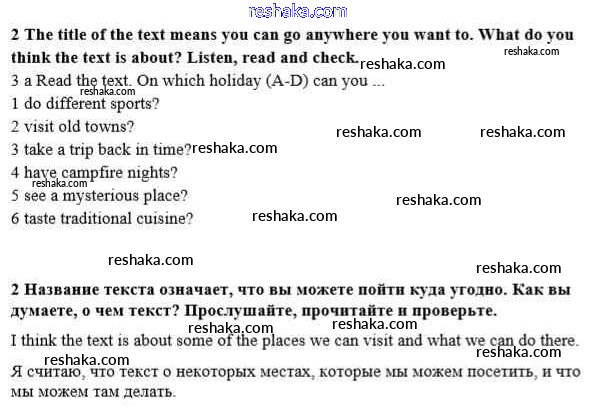 2 The title of the text means you can go anywhere you want to. What do you think the text is about? Listen, read and check.

3 a Read the text. On which holiday (A-D) can you ...

1 do different sports?

2 visit old towns?

3 take a trip back in time?

4 have campfire nights?

5 see a mysterious place?

6 taste traditional cuisine?

2 Название текста означает, что вы можете пойти куда угодно. Как вы думаете, о чем текст? Прослушайте, прочитайте и проверьте.

I think the text is about some of the places we can visit and what we can do there.

Я считаю, что текст о некоторых местах, которые мы можем посетить, и что мы можем там делать.

reshaka.com